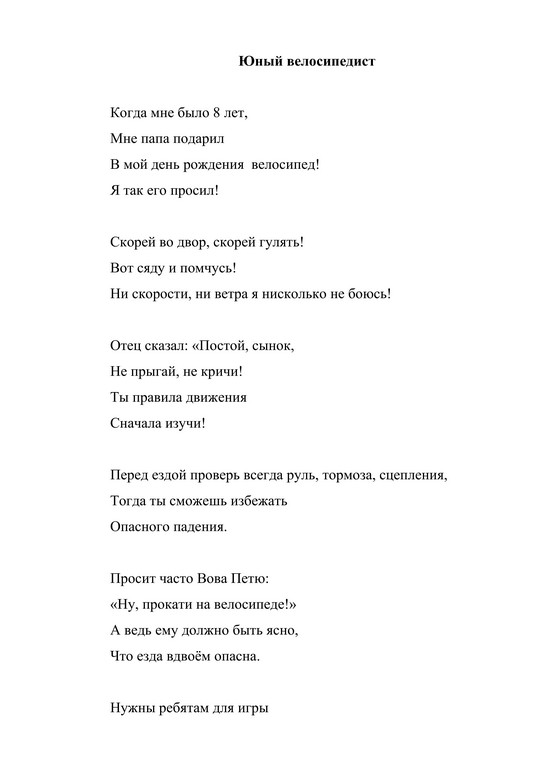 Юный велосипедист

Когда мне было 8 лет,
Мне папа подарил
В мой день рождения велосипед!
Я так его просил!

Скорей во двор, скорей гулять!
Вот сяду и помчусь!
Ни скорости, ни ветра я нисколько не боюсь!

Отец сказал: «Постой, сынок,
Не прыгай, не кричи!
Ты правила движения
Сначала изучи!

Перед ездой проверь всегда руль, тормоза, сцепления,
Тогда ты сможешь избежать
Опасного падения.

Просит часто Вова Петю:
«Ну, прокати на велосипеде!»
А ведь ему должно быть ясно,
Что езда вдвоём опасна.

Нужны ребятам для игры